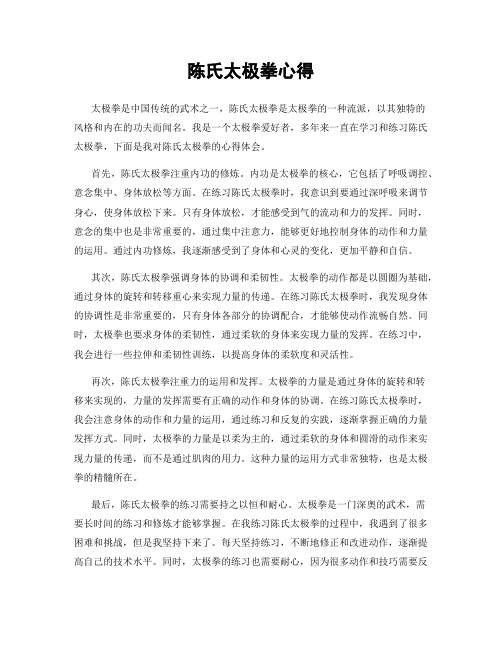 陈氏太极拳心得

太极拳是中国传统的武术之一，陈氏太极拳是太极拳的一种流派，以其独特的风格和内在的功夫而闻名。我是一个太极拳爱好者，多年来一直在学习和练习陈氏太极拳，下面是我对陈氏太极拳的心得体会。

首先，陈氏太极拳注重内功的修炼。内功是太极拳的核心，它包括了呼吸调控、意念集中、身体放松等方面。在练习陈氏太极拳时，我意识到要通过深呼吸来调节身心，使身体放松下来。只有身体放松，才能感受到气的流动和力的发挥。同时，意念的集中也是非常重要的，通过集中注意力，能够更好地控制身体的动作和力量的运用。通过内功修炼，我逐渐感受到了身体和心灵的变化，更加平静和自信。

其次，陈氏太极拳强调身体的协调和柔韧性。太极拳的动作都是以圆圈为基础，通过身体的旋转和转移重心来实现力量的传递。在练习陈氏太极拳时，我发现身体的协调性是非常重要的，只有身体各部分的协调配合，才能够使动作流畅自然。同时，太极拳也要求身体的柔韧性，通过柔软的身体来实现力量的发挥。在练习中，我会进行一些拉伸和柔韧性训练，以提高身体的柔软度和灵活性。

再次，陈氏太极拳注重力的运用和发挥。太极拳的力量是通过身体的旋转和转移来实现的，力量的发挥需要有正确的动作和身体的协调。在练习陈氏太极拳时，我会注意身体的动作和力量的运用，通过练习和反复的实践，逐渐掌握正确的力量发挥方式。同时，太极拳的力量是以柔为主的，通过柔软的身体和圆滑的动作来实现力量的传递，而不是通过肌肉的用力。这种力量的运用方式非常独特，也是太极拳的精髓所在。

最后，陈氏太极拳的练习需要持之以恒和耐心。太极拳是一门深奥的武术，需要长时间的练习和修炼才能够掌握。在我练习陈氏太极拳的过程中，我遇到了很多困难和挑战，但是我坚持下来了。每天坚持练习，不断地修正和改进动作，逐渐提高自己的技术水平。同时，太极拳的练习也需要耐心，因为很多动作和技巧需要反